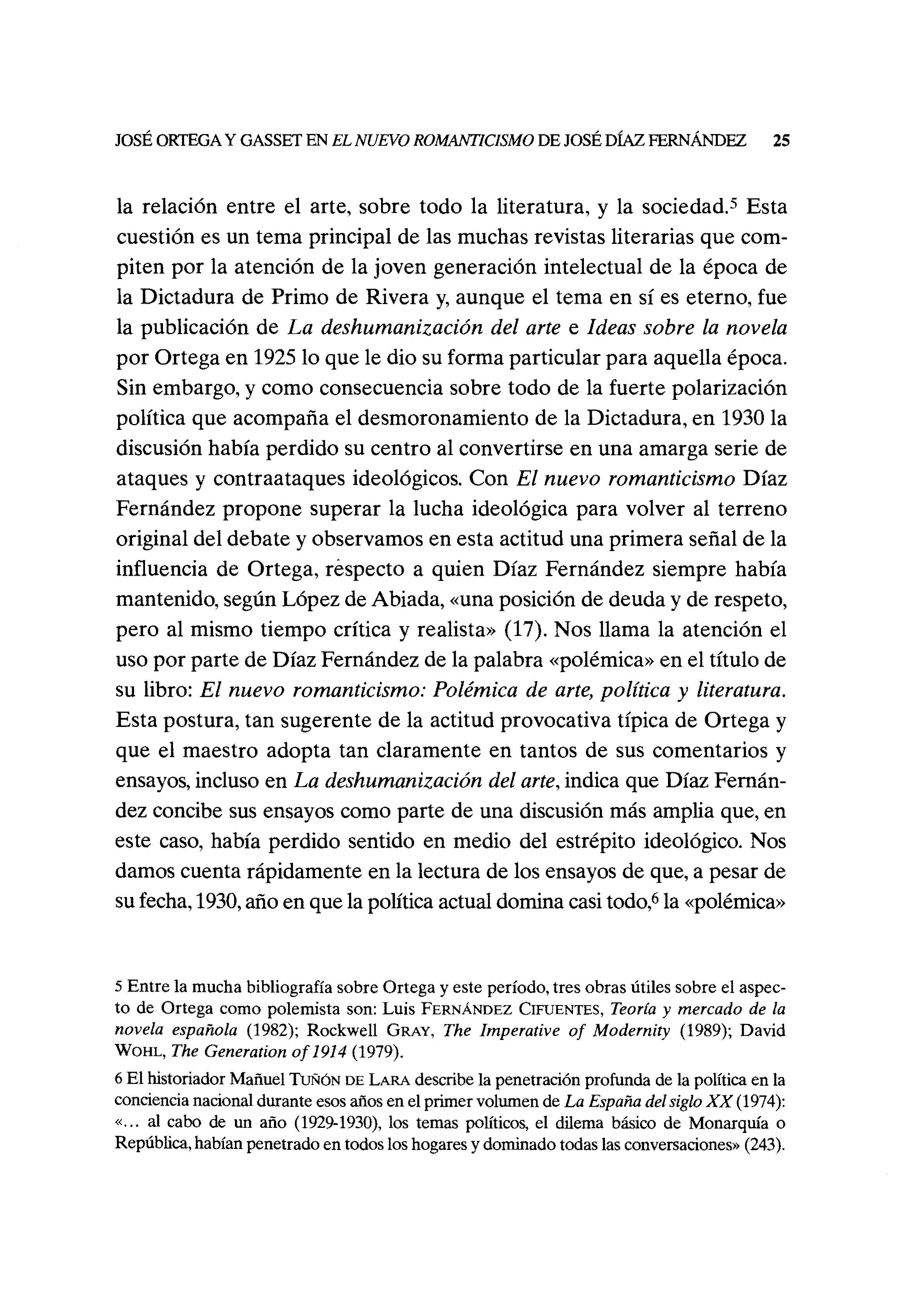 JOSÉ ORTEGA Y GASSET EN EL NUEVO ROMANTICISMO DE JOSÉ DÍAZ FERNÁNDEZ 25

la relación entre el arte, sobre todo la literatura, y la sociedad.$^5$ Esta cuestión es un tema principal de las muchas revistas literarias que compiten por la atención de la joven generación intelectual de la época de la Dictadura de Primo de Rivera y, aunque el tema en sí es eterno, fue la publicación de La deshumanización del arte e Ideas sobre la novela por Ortega en 1925 lo que le dio su forma particular para aquella época. Sin embargo, y como consecuencia sobre todo de la fuerte polarización política que acompaña el desmoronamiento de la Dictadura, en 1930 la discusión había perdido su centro al convertirse en una amarga serie de ataques y contraataques ideológicos. Con El nuevo romanticismo Díaz Fernández propone superar la lucha ideológica para volver al terreno original del debate y observamos en esta actitud una primera señal de la influencia de Ortega, respecto a quien Díaz Fernández siempre había mantenido, según López de Abiada, «una posición de deuda y de respeto, pero al mismo tiempo crítica y realista» (17). Nos llama la atención el uso por parte de Díaz Fernández de la palabra «polémica» en el título de su libro: El nuevo romanticismo: Polémica de arte, política y literatura. Esta postura, tan sugerente de la actitud provocativa típica de Ortega y que el maestro adopta tan claramente en tantos de sus comentarios y ensayos, incluso en La deshumanización del arte, indica que Díaz Fernández concibe sus ensayos como parte de una discusión más amplia que, en este caso, había perdido sentido en medio del estrépito ideológico. Nos damos cuenta rápidamente en la lectura de los ensayos de que, a pesar de su fecha, 1930, año en que la política actual domina casi todo,$^6$ la «polémica»

5 Entre la mucha bibliografía sobre Ortega y este período, tres obras útiles sobre el aspecto de Ortega como polemista son: Luis FERNÁNDEZ CIFUENTES, Teoría y mercado de la novela española (1982); Rockwell GRAY, The Imperative of Modernity (1989); David WOHL, The Generation of 1914 (1979).

6 El historiador Mañuel TUÑÓN DE LARA describe la penetración profunda de la política en la conciencia nacional durante esos años en el primer volumen de La España del siglo XX (1974): «... al cabo de un año (1929-1930), los temas políticos, el dilema básico de Monarquía o República, habían penetrado en todos los hogares y dominado todas las conversaciones» (243).